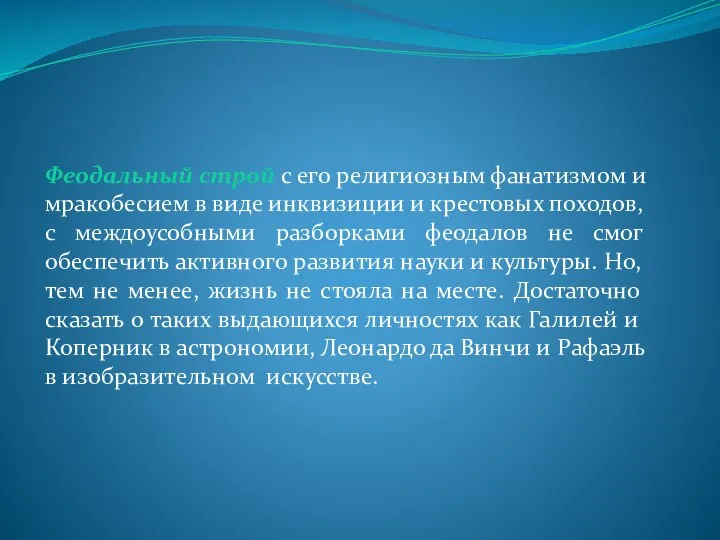 Феодальный строй с его религиозным фанатизмом и мракобесием в виде инквизиции и крестовых походов, с междоусобными разборками феодалов не смог обеспечить активного развития науки и культуры. Но, тем не менее, жизнь не стояла на месте. Достаточно сказать о таких выдающихся личностях как Галилей и Коперник в астрономии, Леонардо да Винчи и Рафаэль в изобразительном искусстве.